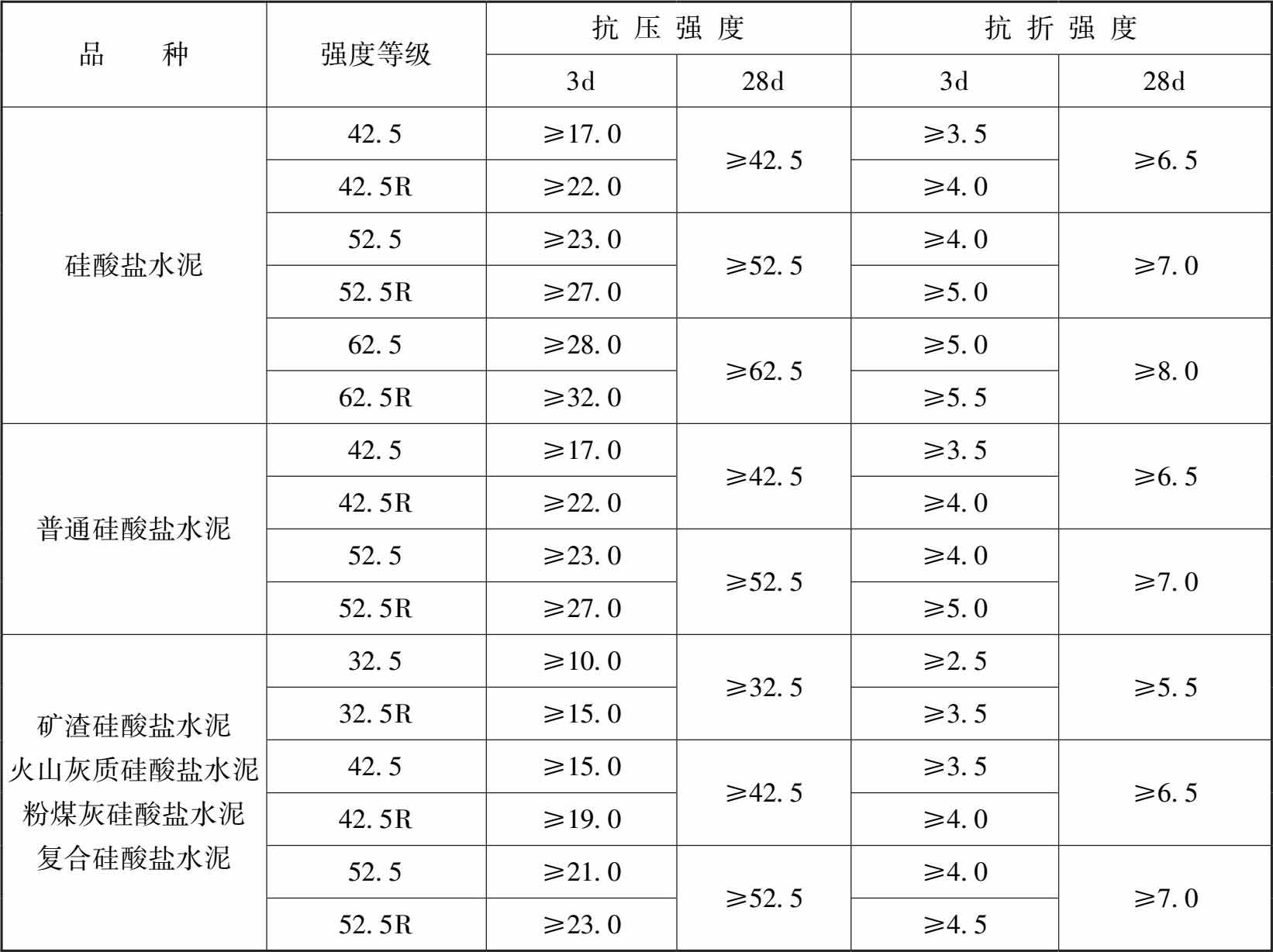 | 品种 | 强度等级 | 抗压强度 | | 抗折强度 | |
|---|---|---|---|---|---|
| | | 3d | 28d | 3d | 28d |
| 硅酸盐水泥 | 42.5 | ≥17.0 | ≥42.5 | ≥3.5 | ≥6.5 |
| | 42.5R | ≥22.0 | | ≥4.0 | |
| | 52.5 | ≥23.0 | ≥52.5 | ≥4.0 | ≥7.0 |
| | 52.5R | ≥27.0 | | ≥5.0 | |
| | 62.5 | ≥28.0 | ≥62.5 | ≥5.0 | ≥8.0 |
| | 62.5R | ≥32.0 | | ≥5.5 | |
| 普通硅酸盐水泥 | 42.5 | ≥17.0 | ≥42.5 | ≥3.5 | ≥6.5 |
| | 42.5R | ≥22.0 | | ≥4.0 | |
| | 52.5 | ≥23.0 | ≥52.5 | ≥4.0 | ≥7.0 |
| | 52.5R | ≥27.0 | | ≥5.0 | |
| 矿渣硅酸盐水泥 火山灰质硅酸盐水泥 粉煤灰硅酸盐水泥 复合硅酸盐水泥 | 32.5 | ≥10.0 | ≥32.5 | ≥2.5 | ≥5.5 |
| | 32.5R | ≥15.0 | | ≥3.5 | |
| | 42.5 | ≥15.0 | ≥42.5 | ≥3.5 | ≥6.5 |
| | 42.5R | ≥19.0 | | ≥4.0 | |
| | 52.5 | ≥21.0 | ≥52.5 | ≥4.0 | ≥7.0 |
| | 52.5R | ≥23.0 | | ≥4.5 | |